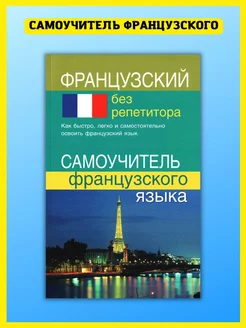 САМОУЧИТЕЛЬ ФРАНЦУЗСКОГО

ФРАНЦУЗСКИЙ

без репетитора

Как быстро, легко и самостоятельно освоить французский язык

САМОУЧИТЕЛЬ

французского

языка